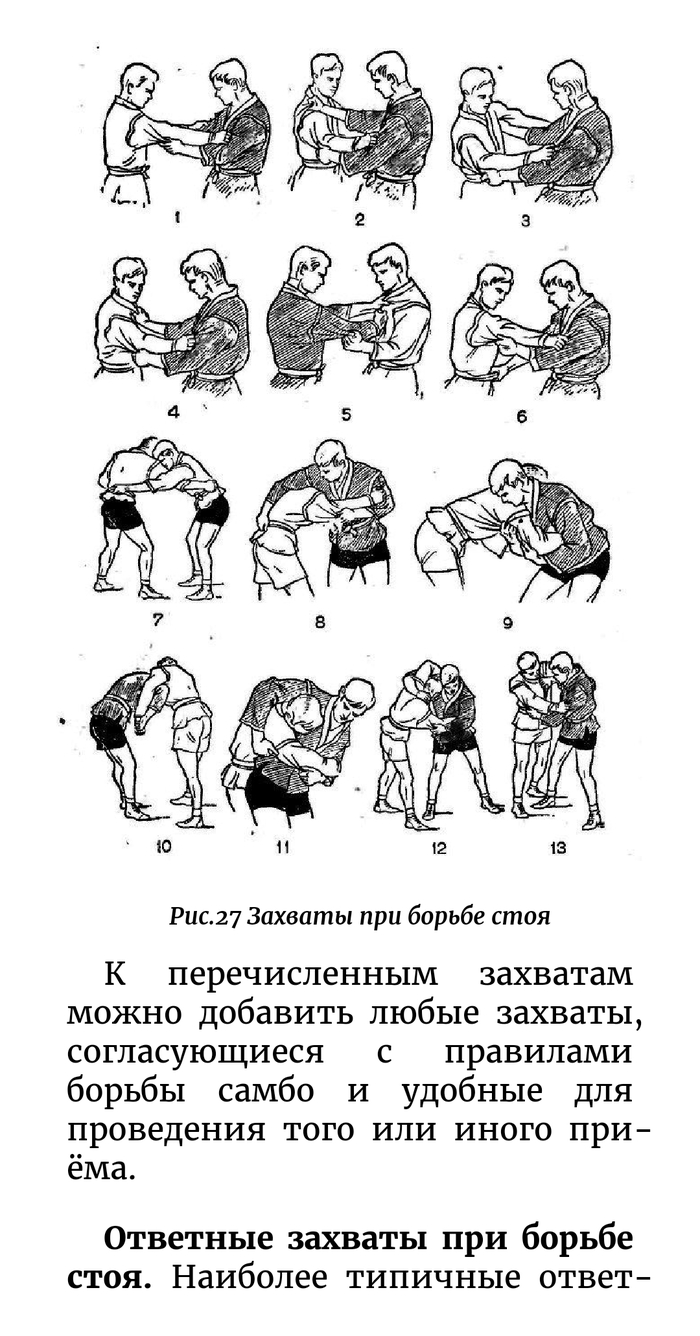 1 2 3
4 5 6
7 8 9
10 11 12 13

Рис.27 Захваты при борьбе стоя

К перечисленным захватам можно добавить любые захваты, согласующиеся с правилами борьбы самбо и удобные для проведения того или иного приёма.

Ответные захваты при борьбе стоя. Наиболее типичные ответ-